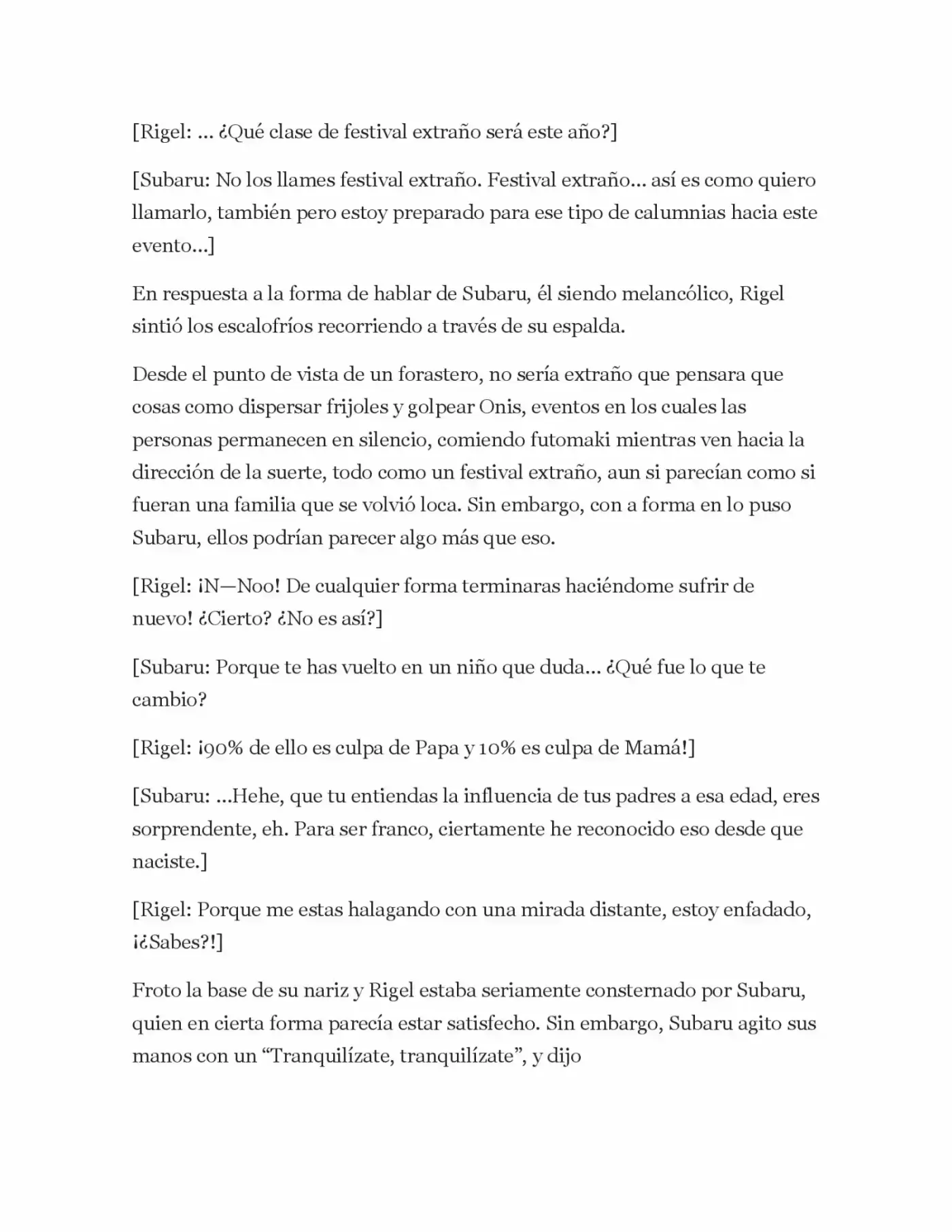 [Rigel: ... ¿Qué clase de festival extraño será este año?]

[Subaru: No los llames festival extraño. Festival extraño... así es como quiero llamarlo, también pero estoy preparado para ese tipo de calumnias hacia este evento...]

En respuesta a la forma de hablar de Subaru, él siendo melancólico, Rigel sintió los escalofríos recorriendo a través de su espalda.

Desde el punto de vista de un forastero, no sería extraño que pensara que cosas como dispersar frijoles y golpear Onis, eventos en los cuales las personas permanecen en silencio, comiendo futomaki mientras ven hacia la dirección de la suerte, todo como un festival extraño, aun si parecían como si fueran una familia que se volvió loca. Sin embargo, con a forma en lo puso Subaru, ellos podrían parecer algo más que eso.

[Rigel: ¡N—Noo! De cualquier forma terminaras haciéndome sufrir de nuevo! ¿Cierto? ¿No es así?]

[Subaru: Porque te has vuelto en un niño que duda... ¿Qué fue lo que te cambio?

[Rigel: ¡90% de ello es culpa de Papa y 10% es culpa de Mamá!]

[Subaru: ...Hehe, que tu entiendas la influencia de tus padres a esa edad, eres sorprendente, eh. Para ser franco, ciertamente he reconocido eso desde que naciste.]

[Rigel: Porque me estas halagando con una mirada distante, estoy enfadado, ¡¿Sabes?!]

Froto la base de su nariz y Rigel estaba seriamente consternado por Subaru, quien en cierta forma parecía estar satisfecho. Sin embargo, Subaru agito sus manos con un "Tranquilízate, tranquilízate", y dijo